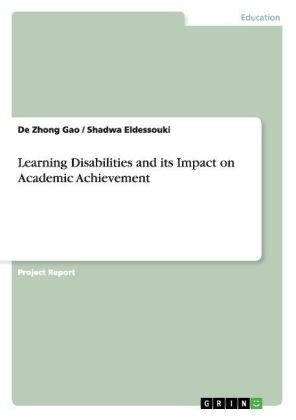 Education

De Zhong Gao / Shadwa Eldessouki

Learning Disabilities and its Impact on Academic Achievement

Project Report

GRIN